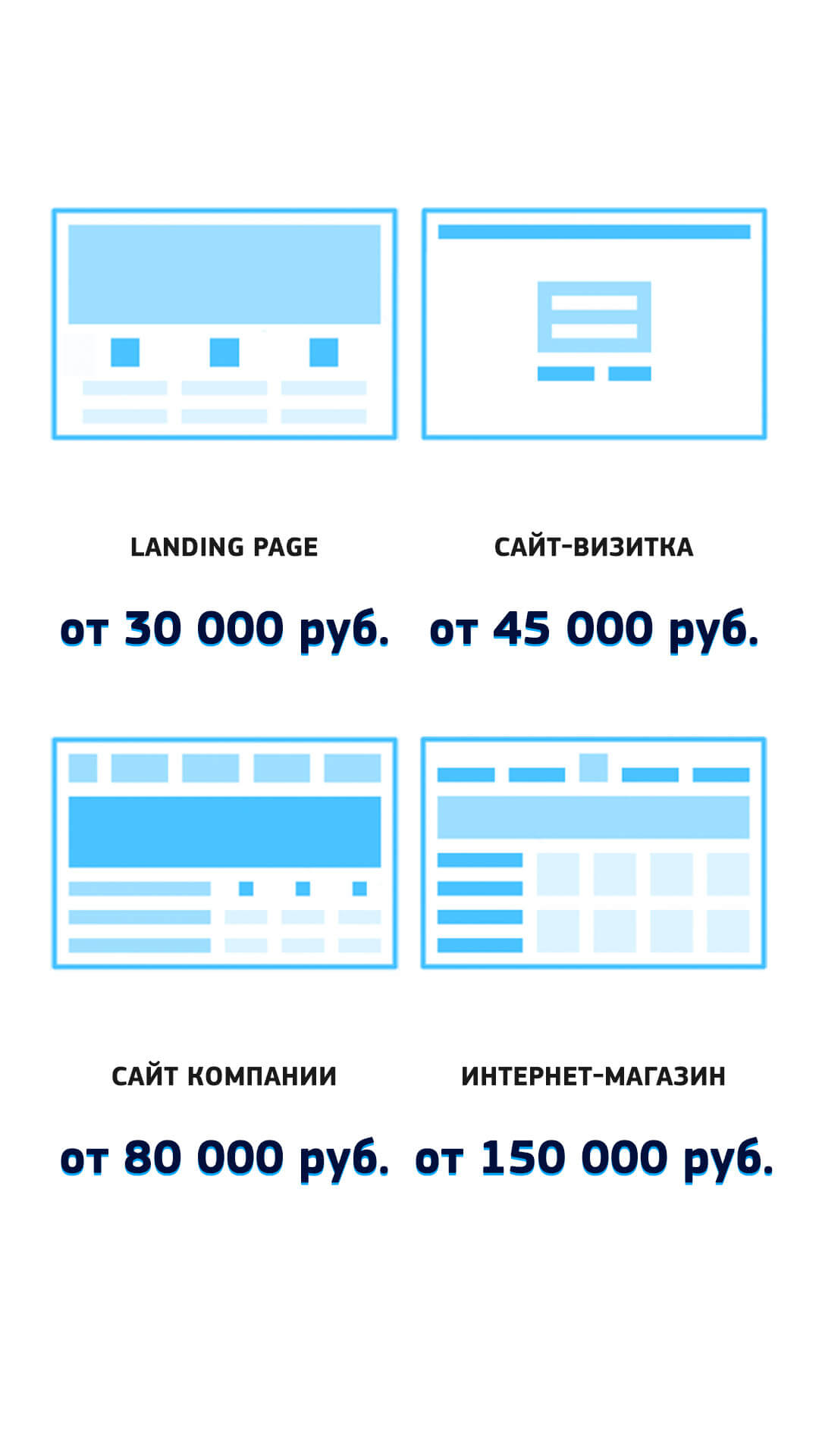 LANDING PAGE

от 30 000 руб.

САЙТ-ВИЗИТКА

от 45 000 руб.

САЙТ КОМПАНИИ

от 80 000 руб.

ИНТЕРНЕТ-МАГАЗИН

от 150 000 руб.